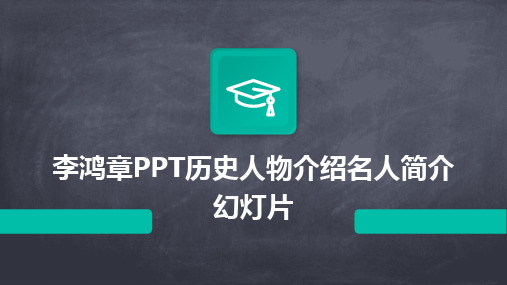 李鸿章PPT历史人物介绍名人简介幻灯片